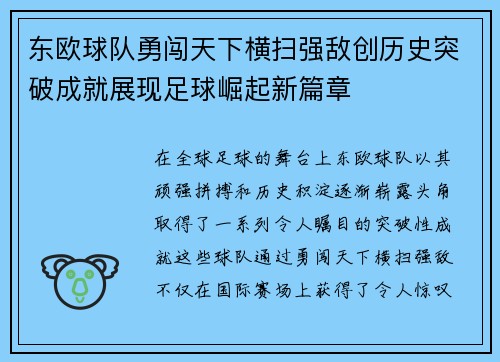 东欧球队勇闯天下横扫强敌创历史突破成就展现足球崛起新篇章

在全球足球的舞台上东欧球队以其顽强拼搏和历史积淀逐渐崭露头角取得了一系列令人瞩目的突破性成就这些球队通过勇闯天下横扫强敌不仅在国际赛场上获得了令人惊叹